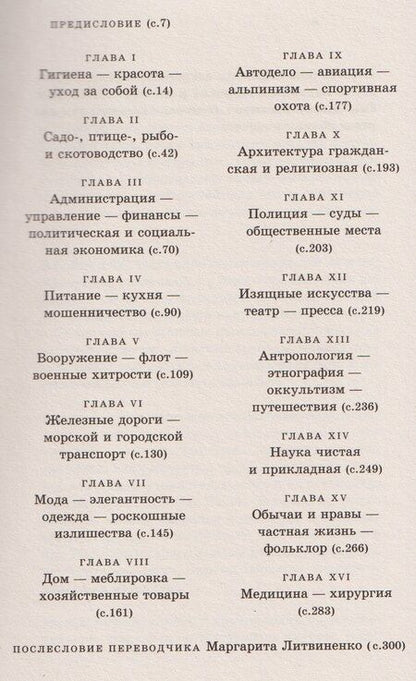 ПРЕДИСЛОВИЕ (с.7)

ГЛАВА I
Гигиена — красота — уход за собой (с.14)

ГЛАВА II
Садо-, птице-, рыбо- и скотоводство (с.42)

ГЛАВА III
Администрация — управление — финансы — политическая и социальная экономика (с.70)

ГЛАВА IV
Питание — кухня — мошенничество (с.90)

ГЛАВА V
Вооружение — флот — военные хитрости (с.109)

ГЛАВА VI
Железные дороги — морской и городской транспорт (с.130)

ГЛАВА VII
Мода — элегантность — одежда — роскошные излишества (с.145)

ГЛАВА VIII
Дом — меблировка — хозяйственные товары (с.161)

ГЛАВА IX
Автодело — авиация — альпинизм — спортивная охота (с.177)

ГЛАВА X
Архитектура гражданская и религиозная (с.193)

ГЛАВА XI
Полиция — суды — общественные места (с.203)

ГЛАВА XII
Изящные искусства — театр — пресса (с.219)

ГЛАВА XIII
Антропология — этнография — оккультизм — путешествия (с.236)

ГЛАВА XIV
Наука чистая и прикладная (с.249)

ГЛАВА XV
Обычаи и нравы — частная жизнь — фольклор (с.266)

ГЛАВА XVI
Медицина — хирургия (с.283)

ПОСЛЕСЛОВИЕ ПЕРЕВОДЧИКА Маргарита Литвиненко (с.300)